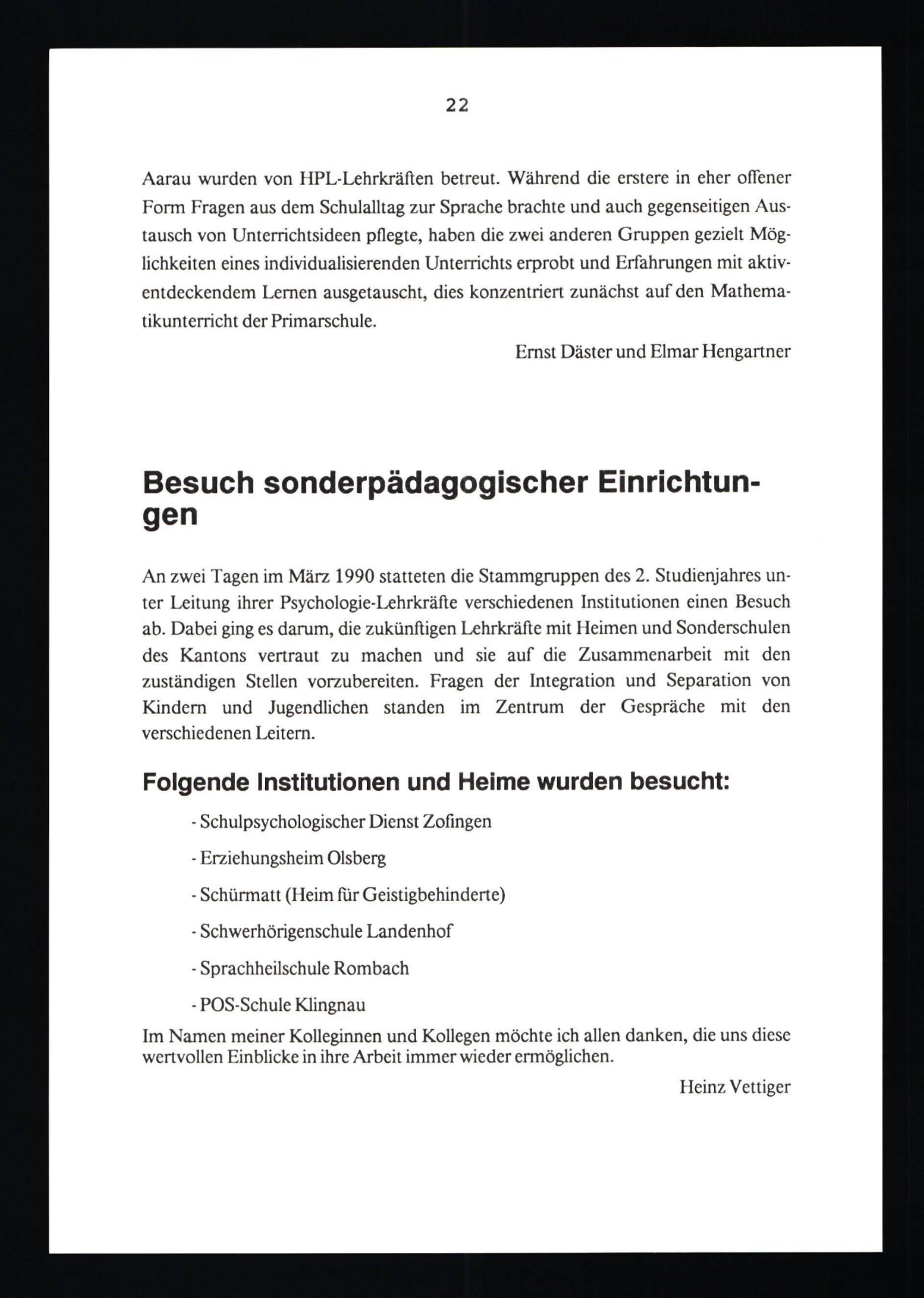 22

Aarau wurden von HPL-Lehrkräften betreut. Während die erstere in eher offener Form Fragen aus dem Schulalltag zur Sprache brachte und auch gegenseitigen Austausch von Unterrichtsideen pflegte, haben die zwei anderen Gruppen gezielt Möglichkeiten eines individualisierenden Unterrichts erprobt und Erfahrungen mit aktiv-entdeckendem Lernen ausgetauscht, dies konzentriert zunächst auf den Mathematikunterricht der Primarschule.

Ernst Däster und Elmar Hengartner

Besuch sonderpädagogischer Einrichtungen

An zwei Tagen im März 1990 statteten die Stammgruppen des 2. Studienjahres unter Leitung ihrer Psychologie-Lehrkräfte verschiedenen Institutionen einen Besuch ab. Dabei ging es darum, die zukünftigen Lehrkräfte mit Heimen und Sonderschulen des Kantons vertraut zu machen und sie auf die Zusammenarbeit mit den zuständigen Stellen vorzubereiten. Fragen der Integration und Separation von Kindern und Jugendlichen standen im Zentrum der Gespräche mit den verschiedenen Leitern.

Folgende Institutionen und Heime wurden besucht:

- Schulpsychologischer Dienst Zofingen
- Erziehungsheim Olsberg
- Schürmatt (Heim für Geistigbehinderte)
- Schwerhörigenschule Landenhof
- Sprachheilschule Rombach
- POS-Schule Klingnau

Im Namen meiner Kolleginnen und Kollegen möchte ich allen danken, die uns diese wertvollen Einblicke in ihre Arbeit immer wieder ermöglichen.

Heinz Vettiger